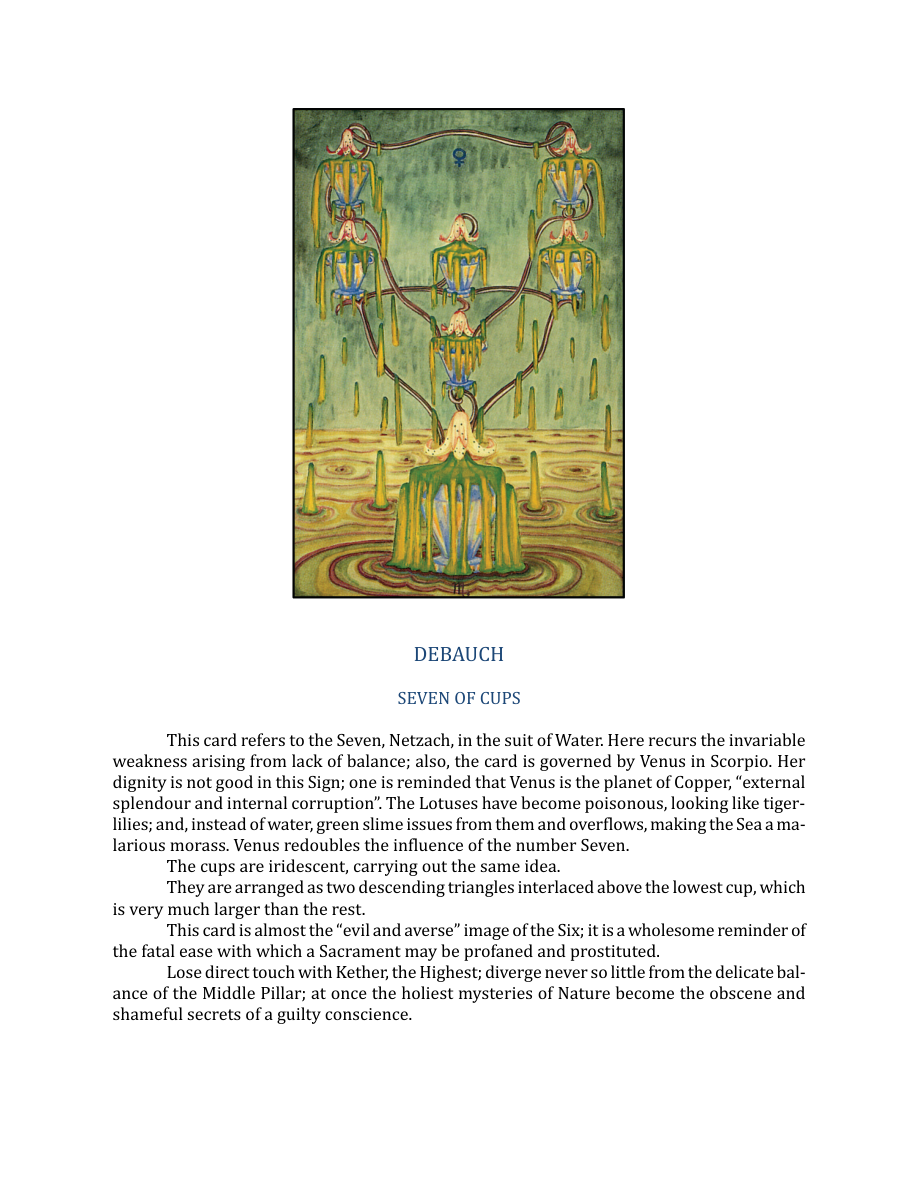 DEBAUCH

SEVEN OF CUPS

This card refers to the Seven, Netzach, in the suit of Water. Here recurs the invariable weakness arising from lack of balance; also, the card is governed by Venus in Scorpio. Her dignity is not good in this Sign; one is reminded that Venus is the planet of Copper, "external splendour and internal corruption". The Lotuses have become poisonous, looking like tiger-lilies; and, instead of water, green slime issues from them and overflows, making the Sea a malarious morass. Venus redoubles the influence of the number Seven.

The cups are iridescent, carrying out the same idea.

They are arranged as two descending triangles interlaced above the lowest cup, which is very much larger than the rest.

This card is almost the "evil and averse" image of the Six; it is a wholesome reminder of the fatal ease with which a Sacrament may be profaned and prostituted.

Lose direct touch with Kether, the Highest; diverge never so little from the delicate balance of the Middle Pillar; at once the holiest mysteries of Nature become the obscene and shameful secrets of a guilty conscience.